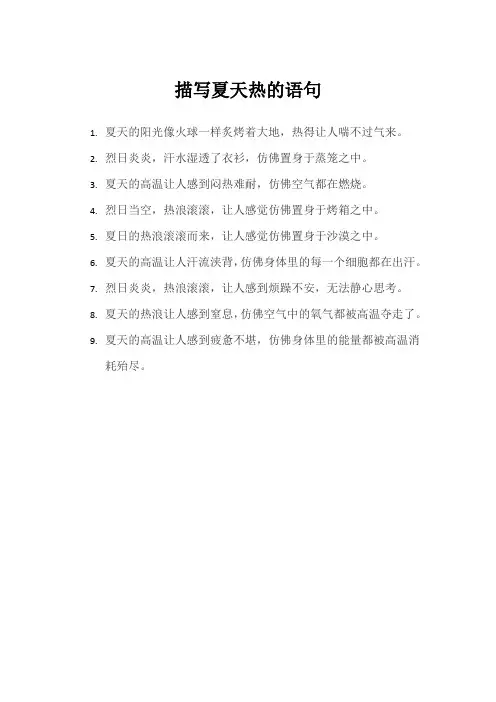 描写夏天热的语句

1. 夏天的阳光像火球一样炙烤着大地，热得让人喘不过气来。

2. 烈日炎炎，汗水湿透了衣衫，仿佛置身于蒸笼之中。

3. 夏天的高温让人感到闷热难耐，仿佛空气都在燃烧。

4. 烈日当空，热浪滚滚，让人感觉仿佛置身于烤箱之中。

5. 夏日的热浪滚滚而来，让人感觉仿佛置身于沙漠之中。

6. 夏天的高温让人汗流浃背，仿佛身体里的每一个细胞都在出汗。

7. 烈日炎炎，热浪滚滚，让人感到烦躁不安，无法静心思考。

8. 夏天的热浪让人感到窒息，仿佛空气中的氧气都被高温夺走了。

9. 夏天的高温让人感到疲惫不堪，仿佛身体里的能量都被高温消耗殆尽。